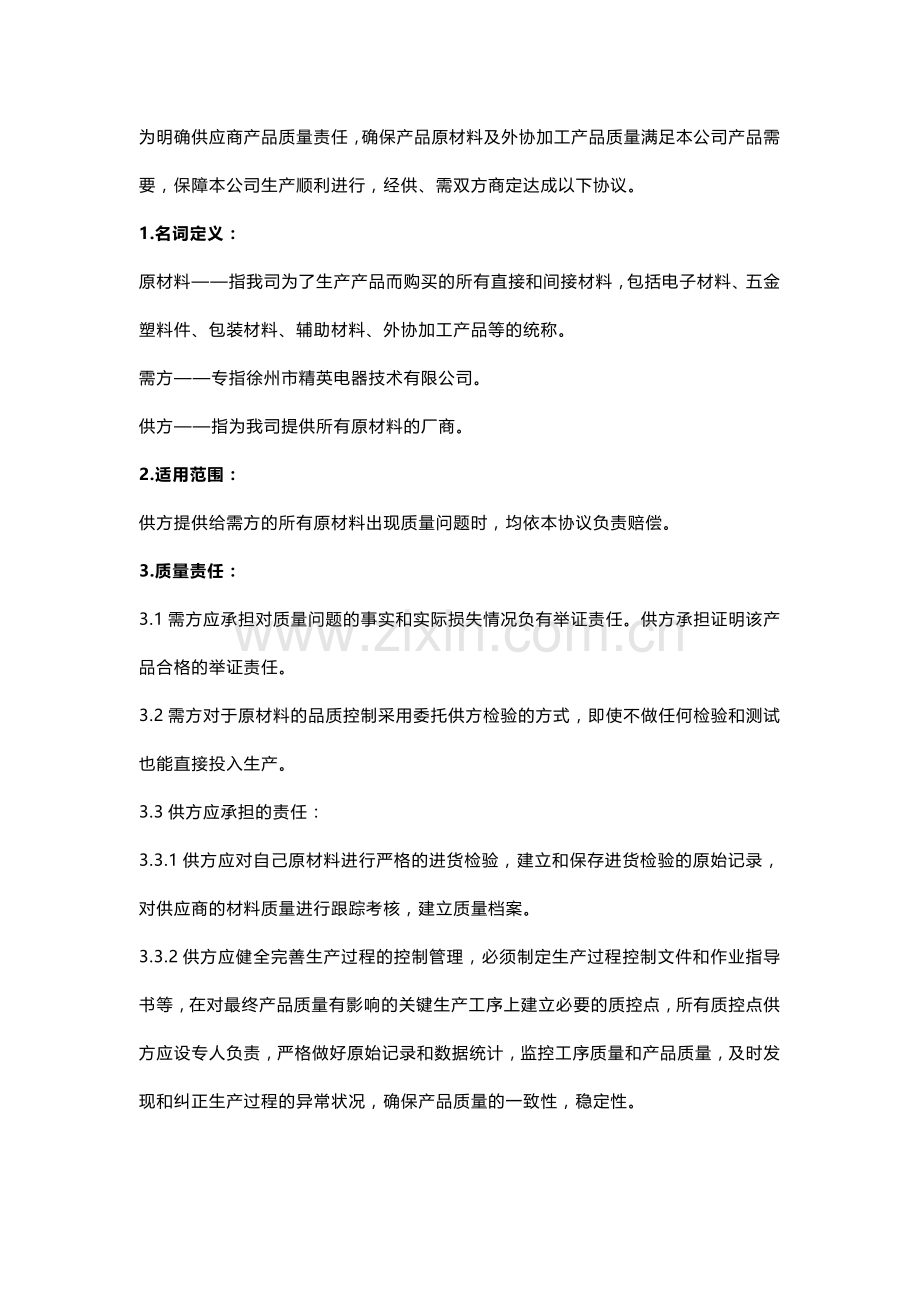 为明确供应商产品质量责任，确保产品原材料及外协加工产品质量满足本公司产品需要，保障本公司生产顺利进行，经供、需双方商定达成以下协议。

1.名词定义：

原材料——指我司为了生产产品而购买的所有直接和间接材料，包括电子材料、五金塑料件、包装材料、辅助材料、外协加工产品等的统称。

需方——专指徐州市精英电器技术有限公司。

供方——指为我司提供所有原材料的厂商。

2.适用范围：

供方提供给需方的所有原材料出现质量问题时，均依本协议负责赔偿。

3.质量责任：

3.1 需方应承担对质量问题的事实和实际损失情况负有举证责任。供方承担证明该产品合格的举证责任。

www.zixin.com.cn

3.2 需方对于原材料的品质控制采用委托供方检验的方式，即使不做任何检验和测试也能直接投入生产。

3.3 供方应承担的责任：

3.3.1 供方应对自己原材料进行严格的进货检验，建立和保存进货检验的原始记录，对供应商的材料质量进行跟踪考核，建立质量档案。

3.3.2 供方应健全完善生产过程的控制管理，必须制定生产过程控制文件和作业指导书等，在对最终产品质量有影响的关键生产工序上建立必要的质控点，所有质控点供方应设专人负责，严格做好原始记录和数据统计，监控工序质量和产品质量，及时发现和纠正生产过程的异常状况，确保产品质量的一致性，稳定性。